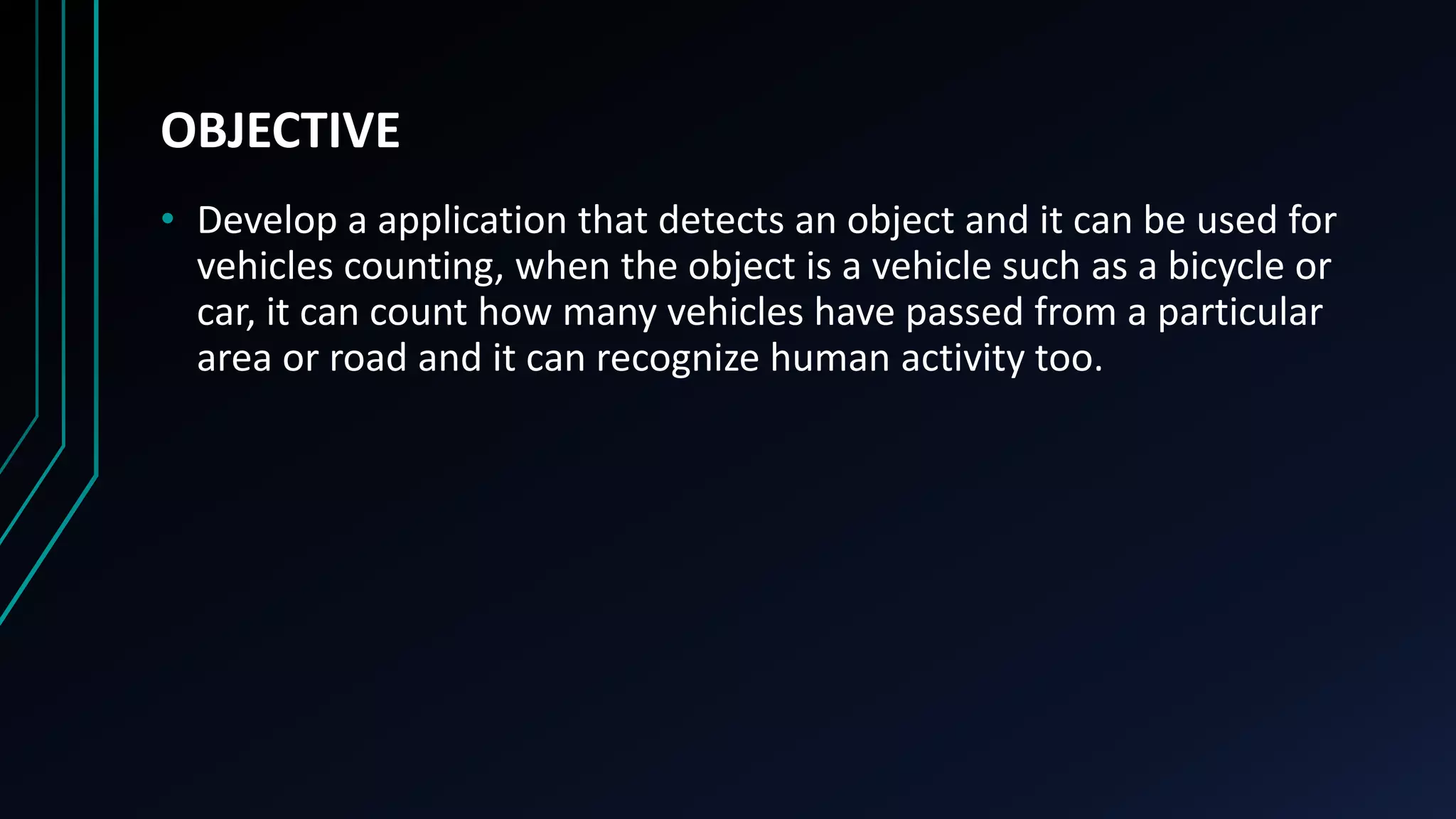 OBJECTIVE

• Develop a application that detects an object and it can be used for vehicles counting, when the object is a vehicle such as a bicycle or car, it can count how many vehicles have passed from a particular area or road and it can recognize human activity too.